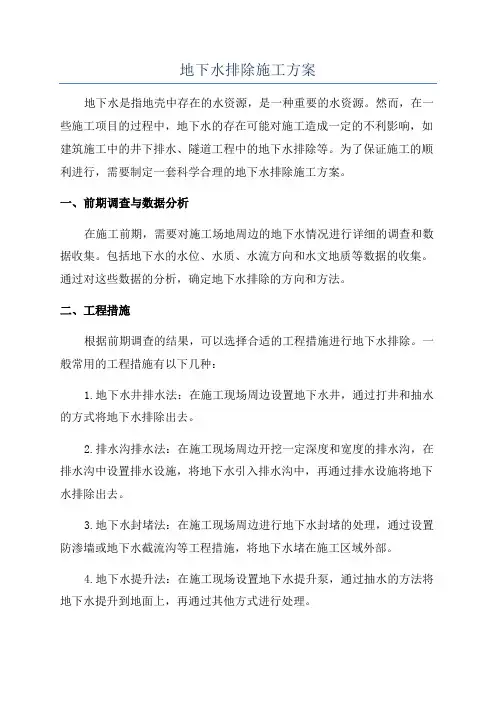 地下水排除施工方案

地下水是指地壳中存在的水资源，是一种重要的水资源。然而，在一些施工项目的过程中，地下水的存在可能对施工造成一定的不利影响，如建筑施工中的井下排水、隧道工程中的地下水排除等。为了保证施工的顺利进行，需要制定一套科学合理的地下水排除施工方案。

一、前期调查与数据分析

在施工前期，需要对施工场地周边的地下水情况进行详细的调查和数据收集。包括地下水的水位、水质、水流方向和水文地质等数据的收集。通过对这些数据的分析，确定地下水排除的方向和方法。

二、工程措施

根据前期调查的结果，可以选择合适的工程措施进行地下水排除。一般常用的工程措施有以下几种：

1.地下水井排水法：在施工现场周边设置地下水井，通过打井和抽水的方式将地下水排除出去。

2.排水沟排水法：在施工现场周边开挖一定深度和宽度的排水沟，在排水沟中设置排水设施，将地下水引入排水沟中，再通过排水设施将地下水排除出去。

3.地下水封堵法：在施工现场周边进行地下水封堵的处理，通过设置防渗墙或地下水截流沟等工程措施，将地下水堵在施工区域外部。

4.地下水提升法：在施工现场设置地下水提升泵，通过抽水的方法将地下水提升到地面上，再通过其他方式进行处理。